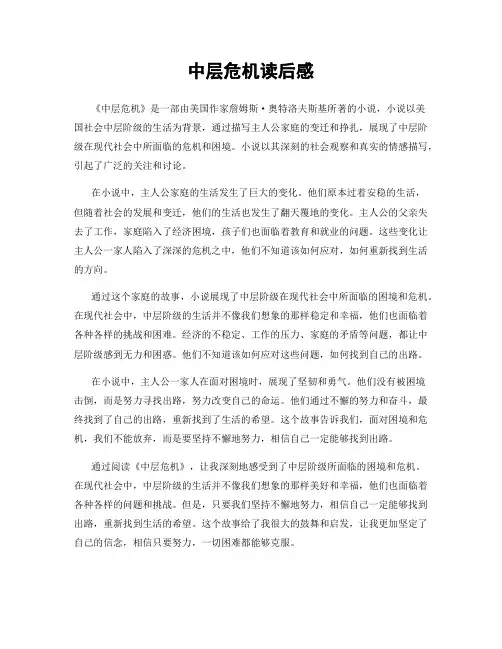 中层危机读后感

《中层危机》是一部由美国作家詹姆斯·奥特洛夫斯基所著的小说，小说以美国社会中层阶级的生活为背景，通过描写主人公家庭的变迁和挣扎，展现了中层阶级在现代社会中所面临的危机和困境。小说以其深刻的社会观察和真实的情感描写，引起了广泛的关注和讨论。

在小说中，主人公家庭的生活发生了巨大的变化。他们原本过着安稳的生活，但随着社会的发展和变迁，他们的生活也发生了翻天覆地的变化。主人公的父亲失去了工作，家庭陷入了经济困境，孩子们也面临着教育和就业的问题。这些变化让主人公一家人陷入了深深的危机之中，他们不知道该如何应对，如何重新找到生活的方向。

通过这个家庭的故事，小说展现了中层阶级在现代社会中所面临的困境和危机。在现代社会中，中层阶级的生活并不像我们想象的那样稳定和幸福，他们也面临着各种各样的挑战和困难。经济的不稳定、工作的压力、家庭的矛盾等问题，都让中层阶级感到无力和困惑。他们不知道该如何应对这些问题，如何找到自己的出路。

在小说中，主人公一家人在面对困境时，展现了坚韧和勇气。他们没有被困境击倒，而是努力寻找出路，努力改变自己的命运。他们通过不懈的努力和奋斗，最终找到了自己的出路，重新找到了生活的希望。这个故事告诉我们，面对困境和危机，我们不能放弃，而是要坚持不懈地努力，相信自己一定能够找到出路。

通过阅读《中层危机》，让我深刻地感受到了中层阶级所面临的困境和危机。在现代社会中，中层阶级的生活并不像我们想象的那样美好和幸福，他们也面临着各种各样的问题和挑战。但是，只要我们坚持不懈地努力，相信自己一定能够找到出路，重新找到生活的希望。这个故事给了我很大的鼓舞和启发，让我更加坚定了自己的信念，相信只要努力，一切困难都能够克服。